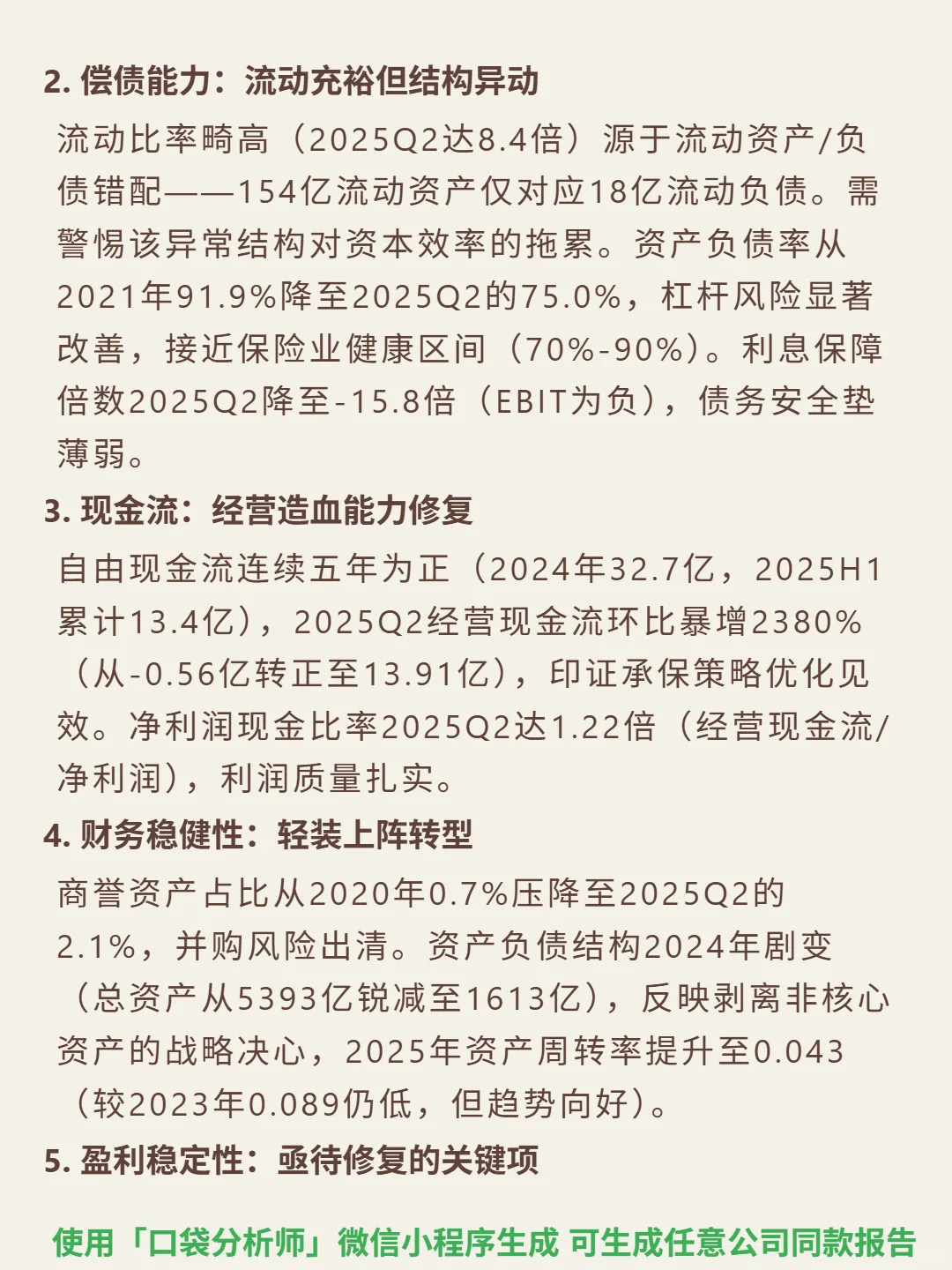 2. 偿债能力：流动充裕但结构异动

流动比率畸高（2025Q2达8.4倍）源于流动资产/负债错配——154亿流动资产仅对应18亿流动负债。需警惕该异常结构对资本效率的拖累。资产负债率从2021年91.9%降至2025Q2的75.0%，杠杆风险显著改善，接近保险业健康区间（70%-90%）。利息保障倍数2025Q2降至-15.8倍（EBIT为负），债务安全垫薄弱。

3. 现金流：经营造血能力修复

自由现金流连续五年为正（2024年32.7亿，2025H1累计13.4亿），2025Q2经营现金流环比暴增2380%（从-0.56亿转正至13.91亿），印证承保策略优化见效。净利润现金比率2025Q2达1.22倍（经营现金流/净利润），利润质量扎实。

4. 财务稳健性：轻装上阵转型

商誉资产占比从2020年0.7%压降至2025Q2的2.1%，并购风险出清。资产负债结构2024年剧变（总资产从5393亿锐减至1613亿），反映剥离非核心资产的战略决心，2025年资产周转率提升至0.043（较2023年0.089仍低，但趋势向好）。

5. 盈利稳定性：亟待修复的关键项

使用「口袋分析师」微信小程序生成 可生成任意公司同款报告